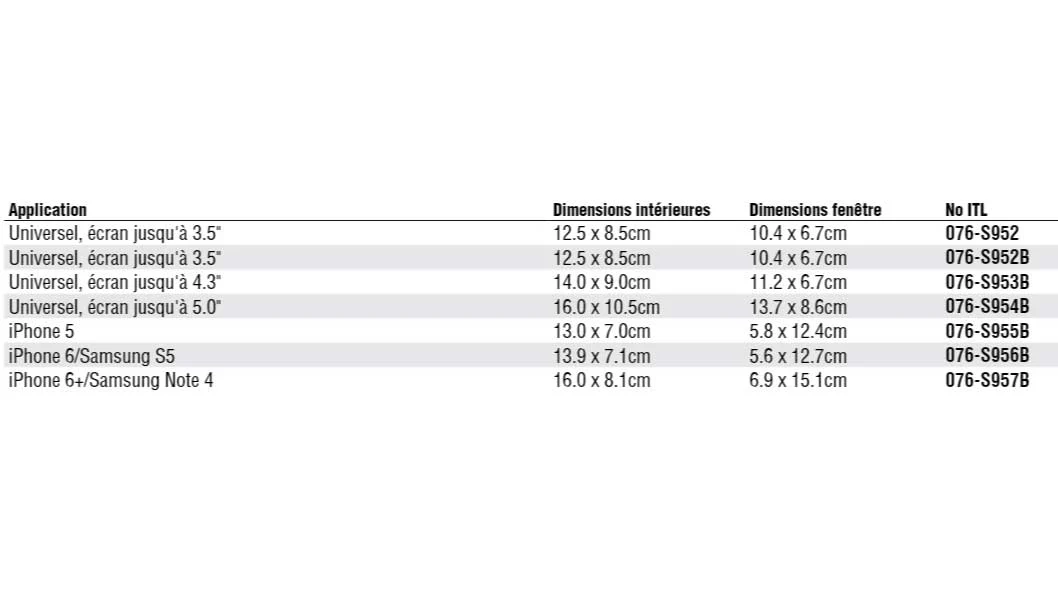 | Application | Dimensions intérieures | Dimensions fenêtre | No ITL |
|---|---|---|---|
| Universel, écran jusqu'à 3.5" | 12.5 x 8.5cm | 10.4 x 6.7cm | 076-S952 |
| Universel, écran jusqu'à 3.5" | 12.5 x 8.5cm | 10.4 x 6.7cm | 076-S952B |
| Universel, écran jusqu'à 4.3" | 14.0 x 9.0cm | 11.2 x 6.7cm | 076-S953B |
| Universel, écran jusqu'à 5.0" | 16.0 x 10.5cm | 13.7 x 8.6cm | 076-S954B |
| iPhone 5 | 13.0 x 7.0cm | 5.8 x 12.4cm | 076-S955B |
| iPhone 6/Samsung S5 | 13.9 x 7.1cm | 5.6 x 12.7cm | 076-S956B |
| iPhone 6+/Samsung Note 4 | 16.0 x 8.1cm | 6.9 x 15.1cm | 076-S957B |